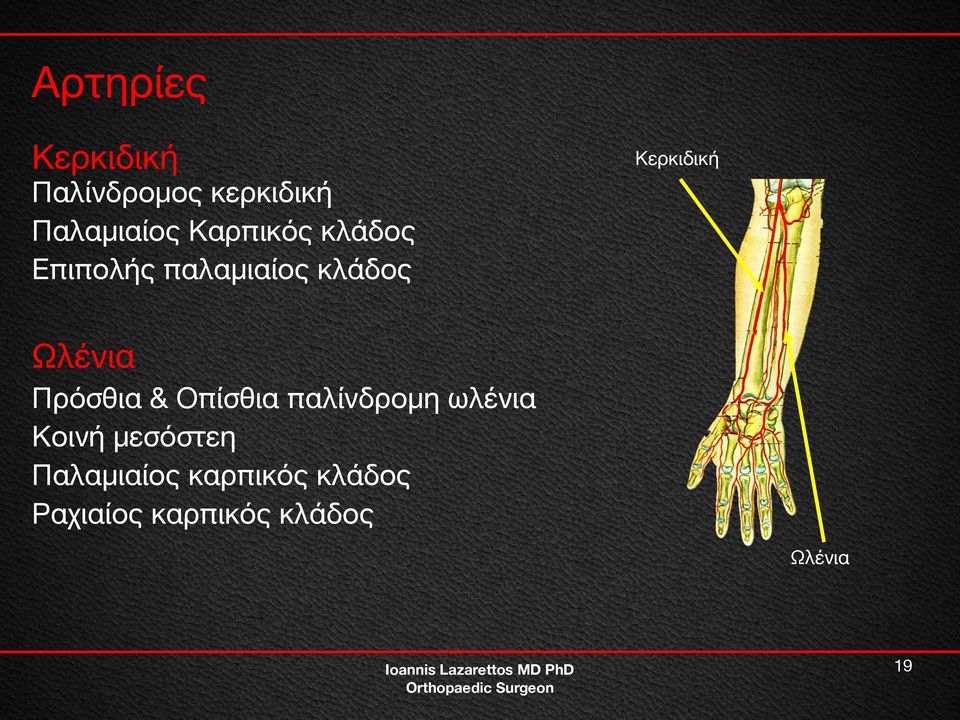 Αρτηρίες

Κερκιδική
Παλίνδρομος κερκιδική
Παλαμιαίος Καρπικός κλάδος
Επιπολής παλαμιαίος κλάδος

Ωλένια
Πρόσθια & Οπίσθια παλίνδρομη ωλένια
Κοινή μεσόστεη
Παλαμιαίος καρπικός κλάδος
Ραχιαίος καρπικός κλάδος

Κερκιδική

Ωλένια

Ioannis Lazarettos MD PhD
Orthopaedic Surgeon

19